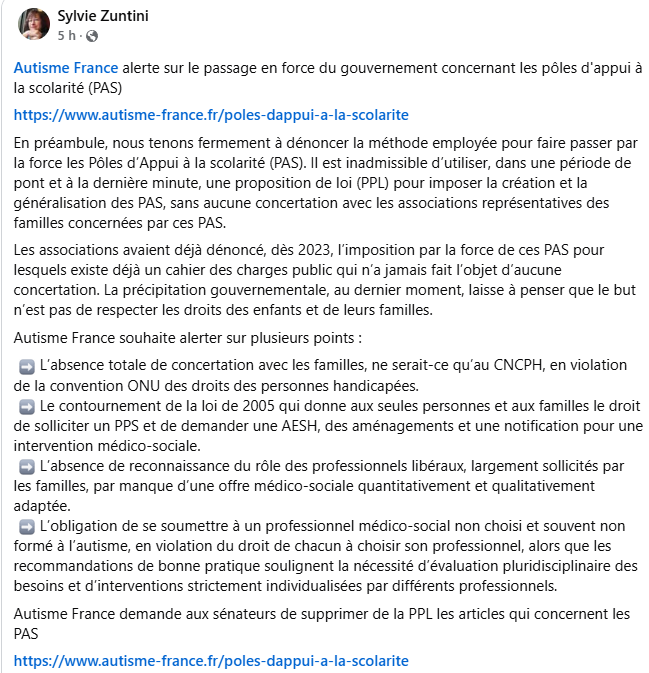 Sylvie Zuntini
5 h ·

Autisme France alerte sur le passage en force du gouvernement concernant les pôles d'appui à la scolarité (PAS)

https://www.autisme-france.fr/poles-dappui-a-la-scolarite

En préambule, nous tenons fermement à dénoncer la méthode employée pour faire passer par la force les Pôles d'Appui à la scolarité (PAS). Il est inadmissible d'utiliser, dans une période de pont et à la dernière minute, une proposition de loi (PPL) pour imposer la création et la généralisation des PAS, sans aucune concertation avec les associations représentatives des familles concernées par ces PAS.

Les associations avaient déjà dénoncé, dès 2023, l'imposition par la force de ces PAS pour lesquels existe déjà un cahier des charges public qui n'a jamais fait l'objet d'aucune concertation. La précipitation gouvernementale, au dernier moment, laisse à penser que le but n'est pas de respecter les droits des enfants et de leurs familles.

Autisme France souhaite alerter sur plusieurs points :

➡️ L'absence totale de concertation avec les familles, ne serait-ce qu'au CNCPH, en violation de la convention ONU des droits des personnes handicapées.
➡️ Le contournement de la loi de 2005 qui donne aux seules personnes et aux familles le droit de solliciter un PPS et de demander une AESH, des aménagements et une notification pour une intervention médico-sociale.
➡️ L'absence de reconnaissance du rôle des professionnels libéraux, largement sollicités par les familles, par manque d'une offre médico-sociale quantitativement et qualitativement adaptée.
➡️ L'obligation de se soumettre à un professionnel médico-social non choisi et souvent non formé à l'autisme, en violation du droit de chacun à choisir son professionnel, alors que les recommandations de bonne pratique soulignent la nécessité d'évaluation pluridisciplinaire des besoins et d'interventions strictement individualisées par différents professionnels.

Autisme France demande aux sénateurs de supprimer de la PPL les articles qui concernent les PAS

https://www.autisme-france.fr/poles-dappui-a-la-scolarite